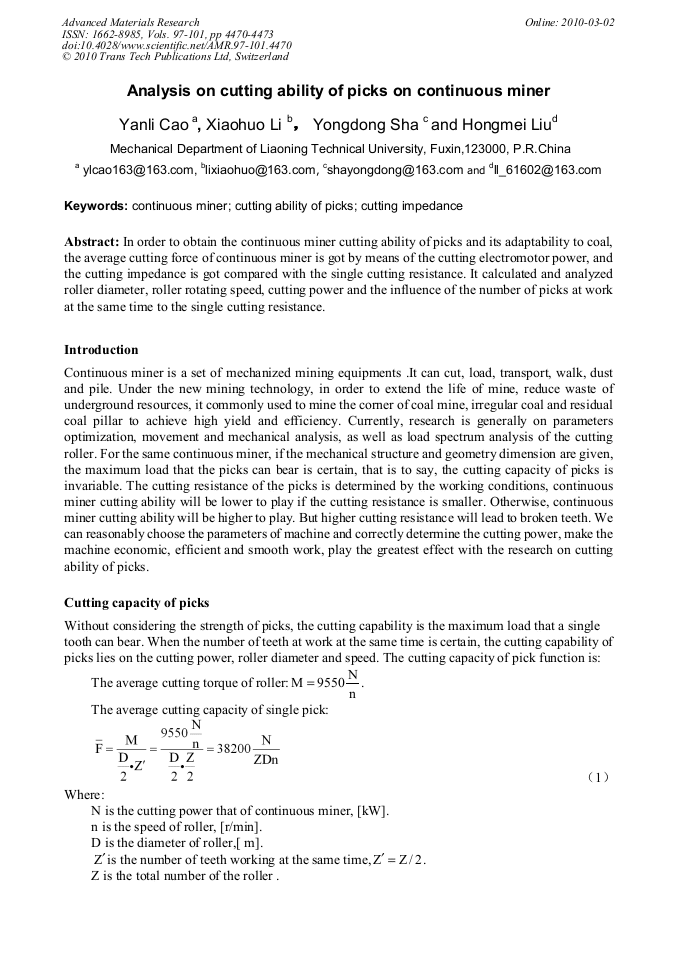 Advanced Materials Research
ISSN: 1662-8985, Vols. 97-101, pp 4470-4473
doi:10.4028/www.scientific.net/AMR.97-101.4470
© 2010 Trans Tech Publications Ltd, Switzerland

Online: 2010-03-02

Analysis on cutting ability of picks on continuous miner

Yanli Cao $^a$, Xiaohuo Li $^b$, Yongdong Sha $^c$ and Hongmei Liu$^d$

Mechanical Department of Liaoning Technical University, Fuxin,123000, P.R.China

$^a$ ylcao163@163.com, $^b$lixiaohuo@163.com, $^c$shayongdong@163.com and $^d$ll_61602@163.com

Keywords: continuous miner; cutting ability of picks; cutting impedance

Abstract: In order to obtain the continuous miner cutting ability of picks and its adaptability to coal, the average cutting force of continuous miner is got by means of the cutting electromotor power, and the cutting impedance is got compared with the single cutting resistance. It calculated and analyzed roller diameter, roller rotating speed, cutting power and the influence of the number of picks at work at the same time to the single cutting resistance.

Introduction

Continuous miner is a set of mechanized mining equipments .It can cut, load, transport, walk, dust and pile. Under the new mining technology, in order to extend the life of mine, reduce waste of underground resources, it commonly used to mine the corner of coal mine, irregular coal and residual coal pillar to achieve high yield and efficiency. Currently, research is generally on parameters optimization, movement and mechanical analysis, as well as load spectrum analysis of the cutting roller. For the same continuous miner, if the mechanical structure and geometry dimension are given, the maximum load that the picks can bear is certain, that is to say, the cutting capacity of picks is invariable. The cutting resistance of the picks is determined by the working conditions, continuous miner cutting ability will be lower to play if the cutting resistance is smaller. Otherwise, continuous miner cutting ability will be higher to play. But higher cutting resistance will lead to broken teeth. We can reasonably choose the parameters of machine and correctly determine the cutting power, make the machine economic, efficient and smooth work, play the greatest effect with the research on cutting ability of picks.

Cutting capacity of picks

Without considering the strength of picks, the cutting capability is the maximum load that a single tooth can bear. When the number of teeth at work at the same time is certain, the cutting capability of picks lies on the cutting power, roller diameter and speed. The cutting capacity of pick function is:

The average cutting torque of roller: $M = 9550\frac{N}{n}$.

The average cutting capacity of single pick:

$\bar{F} = \frac{M}{\frac{D}{2} \cdot Z'} = \frac{9550\frac{N}{n}}{\frac{D}{2} \cdot \frac{Z}{2}} = 38200\frac{N}{ZDn}$ (1)

Where:
N is the cutting power that of continuous miner, [kW].
n is the speed of roller, [r/min].
D is the diameter of roller,[ m].
$Z'$ is the number of teeth working at the same time, $Z' = Z/2$.
Z is the total number of the roller .